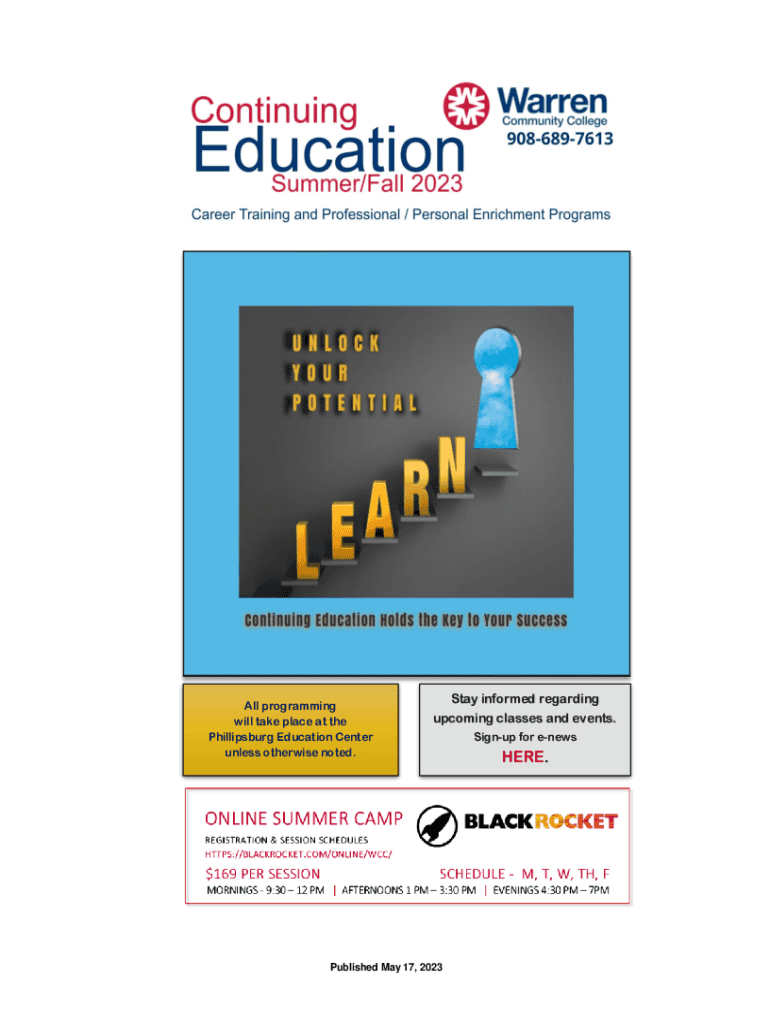 Continuing Education Summer/Fall 2023

Warren Community College
908-689-7613

Career Training and Professional / Personal Enrichment Programs

UNLOCK YOUR POTENTIAL

LEARN

Continuing Education Holds the Key to Your Success

All programming will take place at the Phillipsburg Education Center unless otherwise noted.

Stay informed regarding upcoming classes and events.
Sign-up for e-news
HERE.

ONLINE SUMMER CAMP

BLACKROCKET

REGISTRATION & SESSION SCHEDULES
HTTPS://BLACKROCKET.COM/ONLINE/WCC/

$169 PER SESSION

SCHEDULE - M, T, W, TH, F

MORNINGS - 9:30 – 12 PM | AFTERNOONS 1 PM – 3:30 PM | EVENINGS 4:30 PM – 7PM

Published May 17, 2023